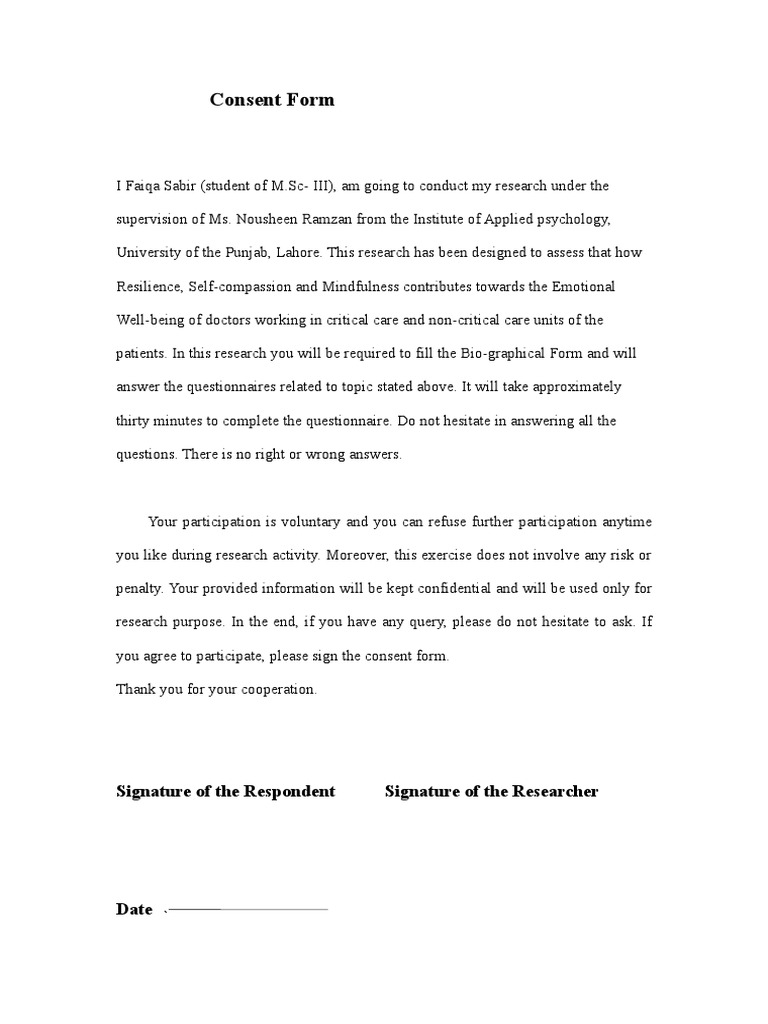 Consent Form

I Faiqa Sabir (student of M.Sc- III), am going to conduct my research under the supervision of Ms. Nousheen Ramzan from the Institute of Applied psychology, University of the Punjab, Lahore. This research has been designed to assess that how Resilience, Self-compassion and Mindfulness contributes towards the Emotional Well-being of doctors working in critical care and non-critical care units of the patients. In this research you will be required to fill the Bio-graphical Form and will answer the questionnaires related to topic stated above. It will take approximately thirty minutes to complete the questionnaire. Do not hesitate in answering all the questions. There is no right or wrong answers.

Your participation is voluntary and you can refuse further participation anytime you like during research activity. Moreover, this exercise does not involve any risk or penalty. Your provided information will be kept confidential and will be used only for research purpose. In the end, if you have any query, please do not hesitate to ask. If you agree to participate, please sign the consent form.
Thank you for your cooperation.

Signature of the Respondent Signature of the Researcher

Date